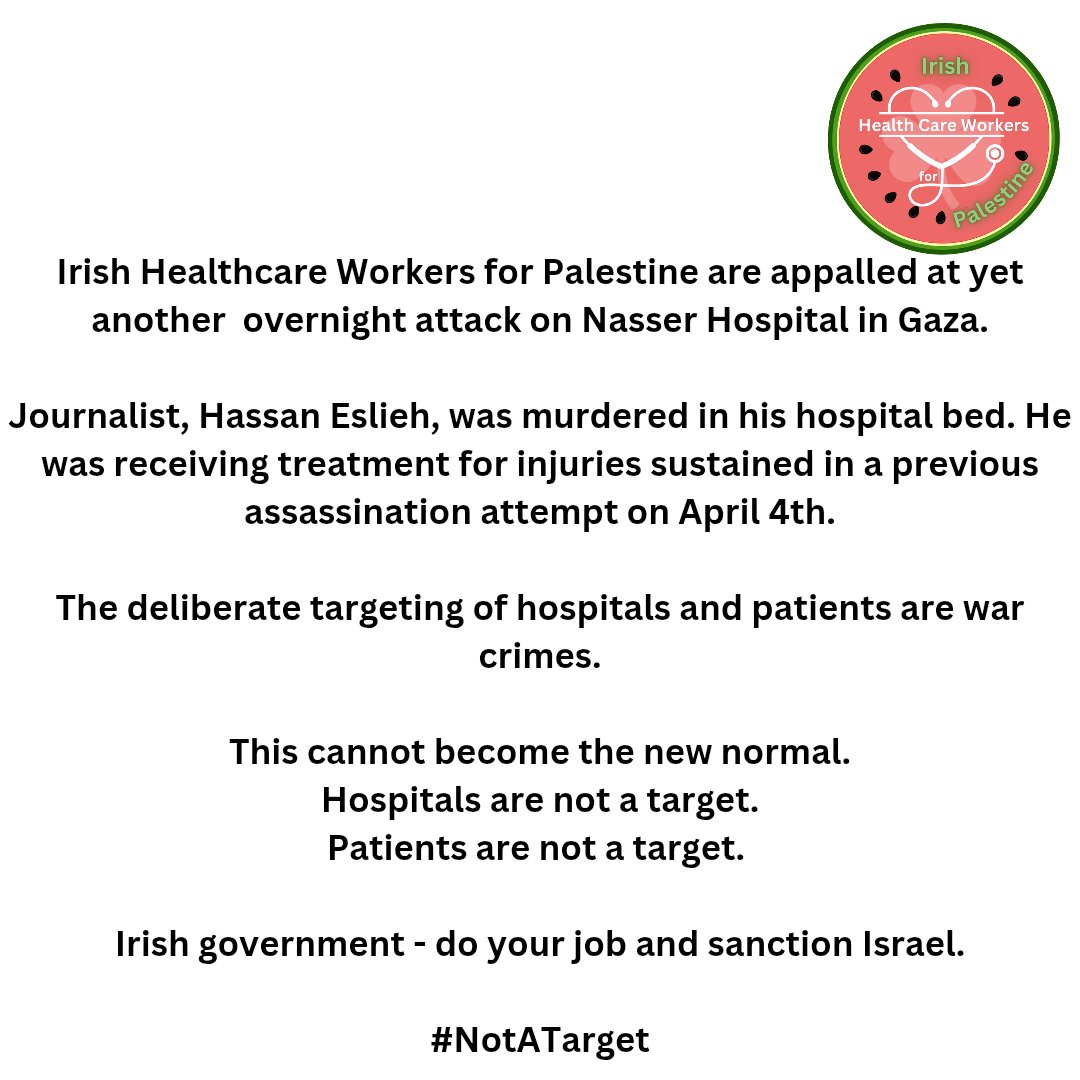 Irish
Health Care Workers
for
Palestine

Irish Healthcare Workers for Palestine are appalled at yet another overnight attack on Nasser Hospital in Gaza.

Journalist, Hassan Eslieh, was murdered in his hospital bed. He was receiving treatment for injuries sustained in a previous assassination attempt on April 4th.

The deliberate targeting of hospitals and patients are war crimes.

This cannot become the new normal.
Hospitals are not a target.
Patients are not a target.

Irish government - do your job and sanction Israel.

#NotATarget